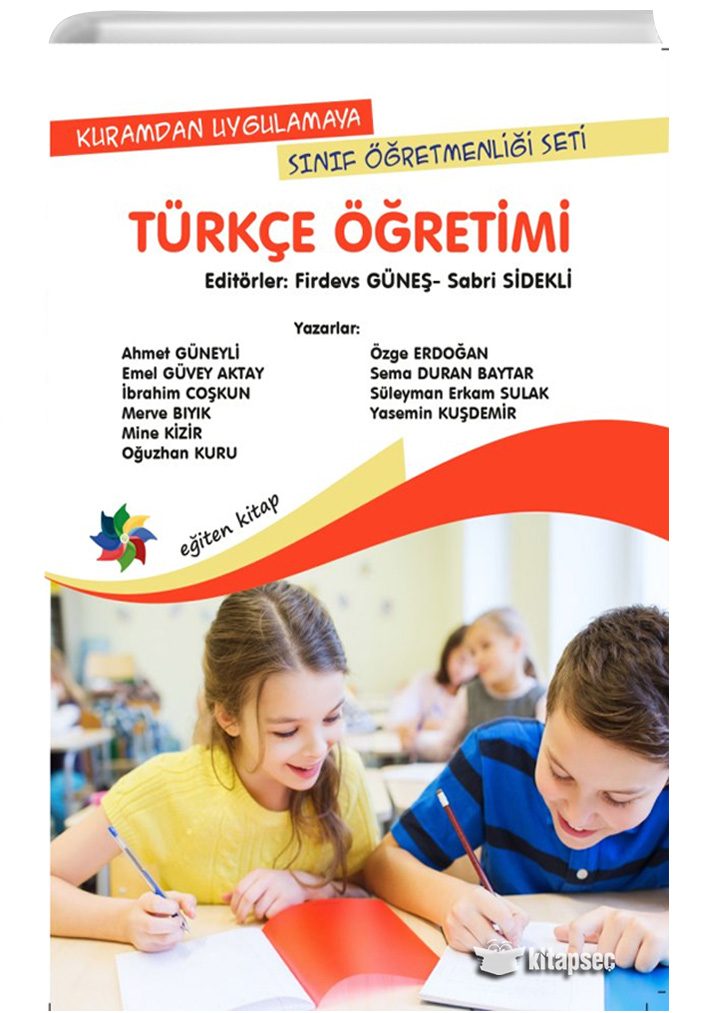 KURAMDAN UYGULAMAYA
SINIF ÖĞRETMENLİĞİ SETİ

TÜRKÇE ÖĞRETİMİ

Editörler: Firdevs GÜNEŞ- Sabri SİDEKLİ

Yazarlar:

Ahmet GÜNEYLİ
Emel GÜVEY AKTAY
İbrahim COŞKUN
Merve BIYIK
Mine KİZİR
Oğuzhan KURU

Özge ERDOĞAN
Sema DURAN BAYTAR
Süleyman Erkam SULAK
Yasemin KUŞDEMİR

eğiten kitap

kitapseç